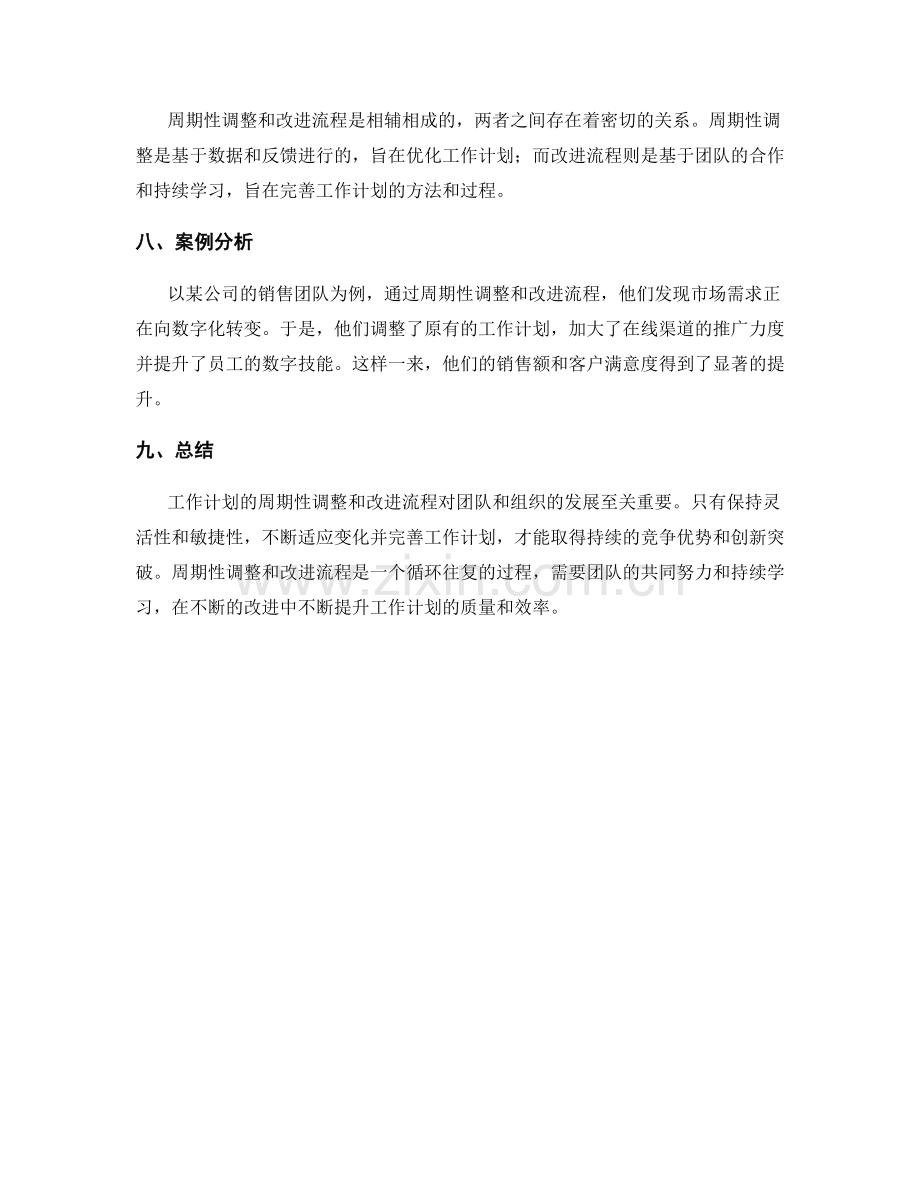 周期性调整和改进流程是相辅相成的，两者之间存在着密切的关系。周期性调整是基于数据和反馈进行的，旨在优化工作计划；而改进流程则是基于团队的合作和持续学习，旨在完善工作计划的方法和过程。

八、案例分析

以某公司的销售团队为例，通过周期性调整和改进流程，他们发现市场需求正在向数字化转变。于是，他们调整了原有的工作计划，加大了在线渠道的推广力度并提升了员工的数字技能。这样一来，他们的销售额和客户满意度得到了显著的提升。

九、总结

工作计划的周期性调整和改进流程对团队和组织的发展至关重要。只有保持灵活性和敏捷性，不断适应变化并完善工作计划，才能取得持续的竞争优势和创新突破。周期性调整和改进流程是一个循环往复的过程，需要团队的共同努力和持续学习，在不断的改进中不断提升工作计划的质量和效率。

www.zixin.com.cn